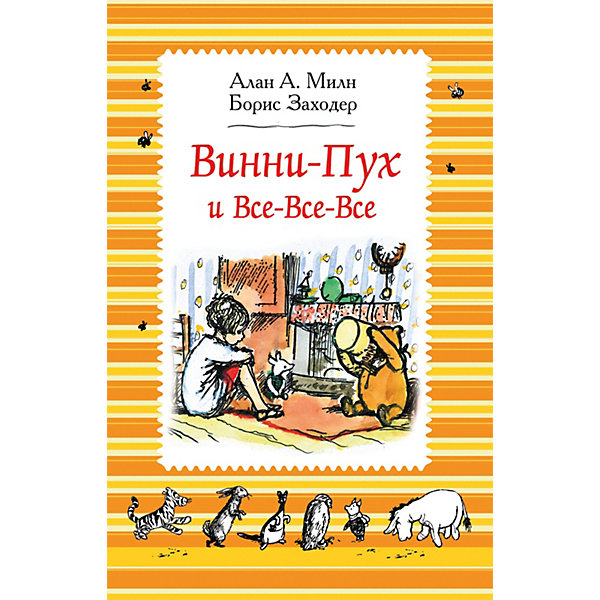 Алан А. Милн
Борис Заходер

Винни-Пух
и Все-Все-Все